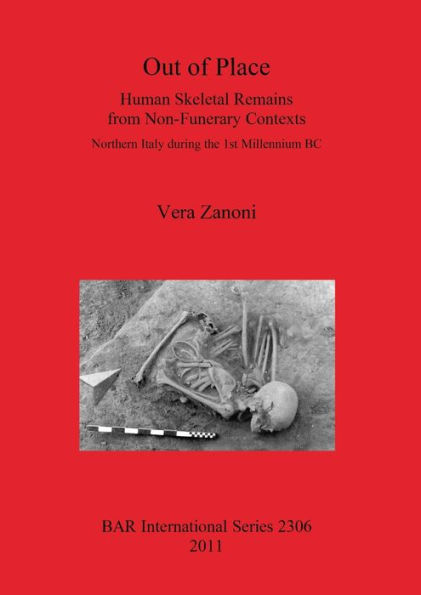 Out of Place

Human Skeletal Remains from Non-Funerary Contexts

Northern Italy during the 1st Millennium BC

Vera Zanoni

BAR International Series 2306
2011